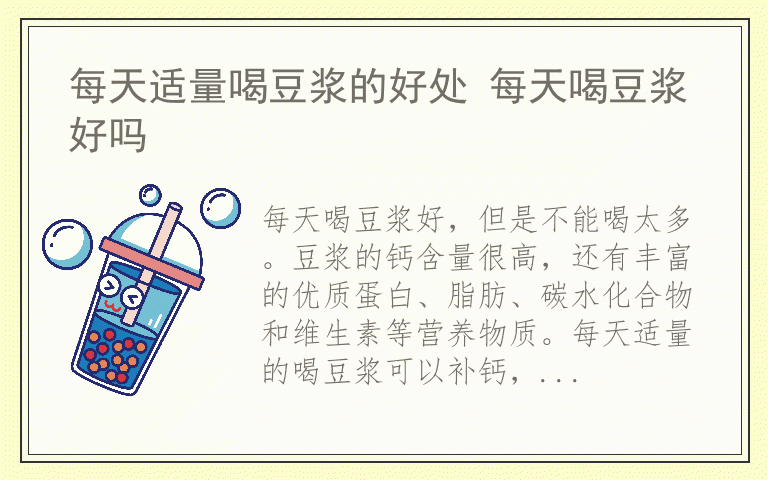 每天适量喝豆浆的好处 每天喝豆浆好吗

每天喝豆浆好，但是不能喝太多。豆浆的钙含量很高，还有丰富的优质蛋白、脂肪、碳水化合物和维生素等营养物质。每天适量的喝豆浆可以补钙，...